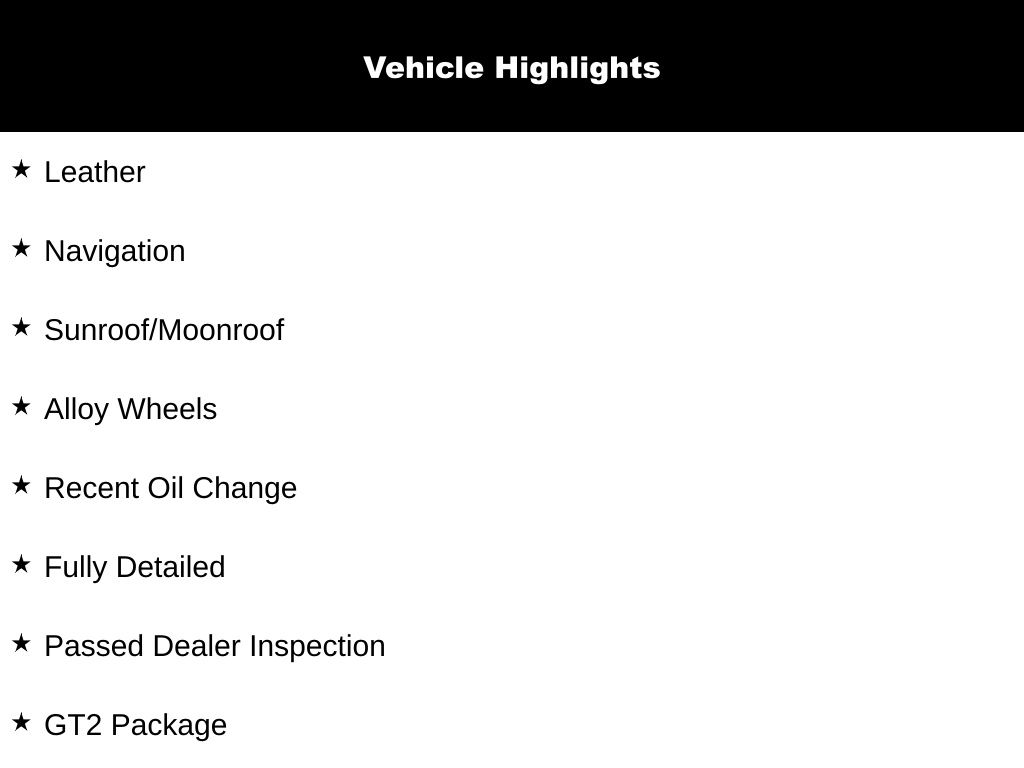 Vehicle Highlights

★ Leather

★ Navigation

★ Sunroof/Moonroof

★ Alloy Wheels

★ Recent Oil Change

★ Fully Detailed

★ Passed Dealer Inspection

★ GT2 Package